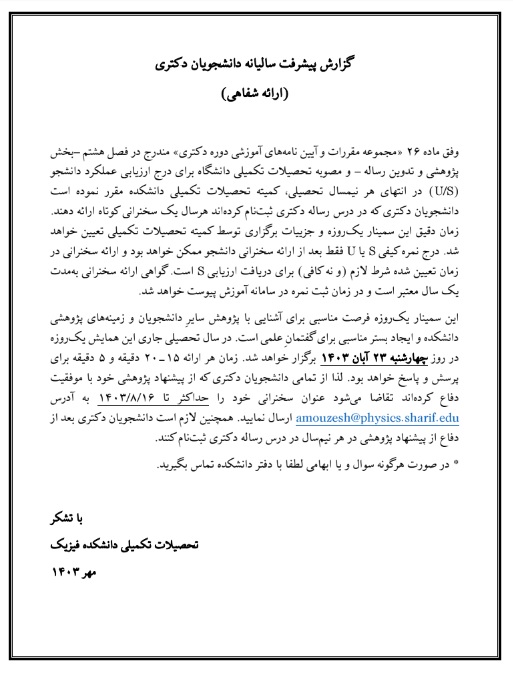 گزارش پیشرفت سالیانه دانشجویان دکتری
(ارائه شفاهی)

وفق ماده ۲۶ «مجموعه مقررات و آیین نامه‌های آموزشی دوره دکتری» مندرج در فصل هشتم –بخش پژوهشی و تدوین رساله – و مصوبه تحصیلات تکمیلی دانشگاه برای درج ارزیابی عملکرد دانشجو (U/S) در انتهای هر نیمسال تحصیلی، کمیته تحصیلات تکمیلی دانشکده مقرر نموده است دانشجویان دکتری که در درس رساله دکتری ثبت‌نام کرده‌اند هرسال یک سخنرانی کوتاه ارائه دهند. زمان دقیق این سمینار یک‌روزه و جزییات برگزاری توسط کمیته تحصیلات تکمیلی تعیین خواهد شد. درج نمره کیفی S یا U فقط بعد از ارائه سخنرانی دانشجو ممکن خواهد بود و ارائه سخنرانی در زمان تعیین شده شرط لازم (و نه کافی) برای دریافت ارزیابی S است. گواهی ارائه سخنرانی به‌مدت یک سال معتبر است و در زمان ثبت نمره در سامانه آموزش پیوست خواهد شد.

این سمینار یک‌روزه فرصت مناسبی برای آشنایی با پژوهش سایر دانشجویان و زمینه‌های پژوهشی دانشکده و ایجاد بستر مناسبی برای گفتمان علمی است. در سال تحصیلی جاری این همایش یک‌روزه در روز چهارشنبه ۲۳ آبان ۱۴۰۳ برگزار خواهد شد. زمان هر ارائه ۱۵–۲۰ دقیقه و ۵ دقیقه برای پرسش و پاسخ خواهد بود. لذا از تمامی دانشجویان دکتری که از پیشنهاد پژوهشی خود با موفقیت دفاع کرده‌اند تقاضا می‌شود عنوان سخنرانی خود را حداکثر تا ۱۴۰۳/۸/۱۶ به آدرس amouzesh@physics.sharif.edu ارسال نمایید. همچنین لازم است دانشجویان دکتری بعد از دفاع از پیشنهاد پژوهشی در هر نیم‌سال در درس رساله دکتری ثبت‌نام کنند.

* در صورت هرگونه سوال و یا ابهامی لطفا با دفتر دانشکده تماس بگیرید.

با تشکر
تحصیلات تکمیلی دانشکده فیزیک
مهر ۱۴۰۳